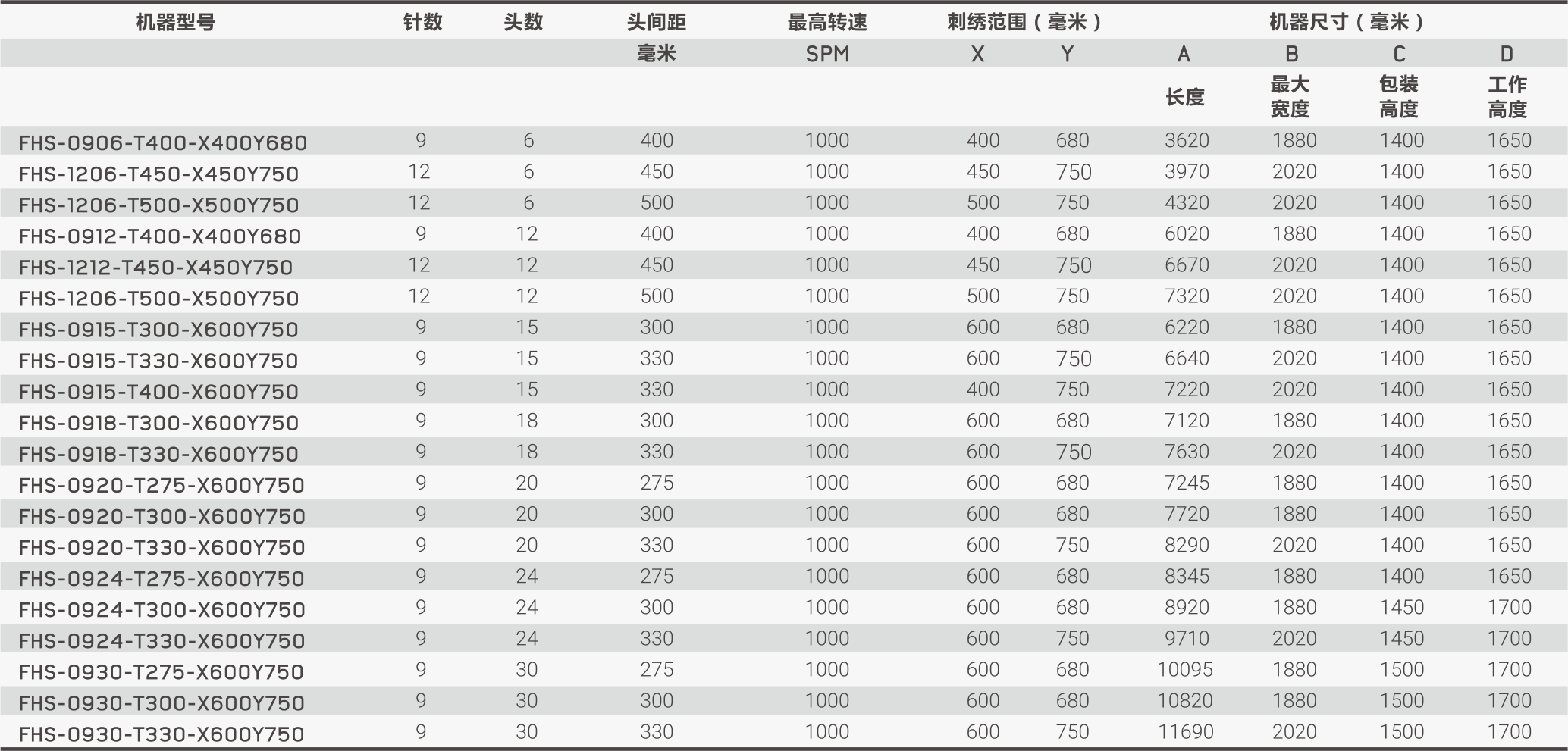 | 机器型号 | 针数 | 头数 | 头间距 | 最高转速 | 刺绣范围（毫米） |  | 机器尺寸（毫米） |  |  |  |
|---|---|---|---|---|---|---|---|---|---|---|
|  |  |  | 毫米 | SPM | X | Y | A | B | C | D |
|  |  |  |  |  |  |  | 长度 | 最大宽度 | 包装高度 | 工作高度 |
| FHS-0906-T400-X400Y680 | 9 | 6 | 400 | 1000 | 400 | 680 | 3620 | 1880 | 1400 | 1650 |
| FHS-1206-T450-X450Y750 | 12 | 6 | 450 | 1000 | 450 | 750 | 3970 | 2020 | 1400 | 1650 |
| FHS-1206-T500-X500Y750 | 12 | 6 | 500 | 1000 | 500 | 750 | 4320 | 2020 | 1400 | 1650 |
| FHS-0912-T400-X400Y680 | 9 | 12 | 400 | 1000 | 400 | 680 | 6020 | 1880 | 1400 | 1650 |
| FHS-1212-T450-X450Y750 | 12 | 12 | 450 | 1000 | 450 | 750 | 6670 | 2020 | 1400 | 1650 |
| FHS-1206-T500-X500Y750 | 12 | 12 | 500 | 1000 | 500 | 750 | 7320 | 2020 | 1400 | 1650 |
| FHS-0915-T300-X600Y750 | 9 | 15 | 300 | 1000 | 600 | 680 | 6220 | 1880 | 1400 | 1650 |
| FHS-0915-T330-X600Y750 | 9 | 15 | 330 | 1000 | 600 | 750 | 6640 | 2020 | 1400 | 1650 |
| FHS-0915-T400-X600Y750 | 9 | 15 | 330 | 1000 | 400 | 750 | 7220 | 2020 | 1400 | 1650 |
| FHS-0918-T300-X600Y750 | 9 | 18 | 300 | 1000 | 600 | 680 | 7120 | 1880 | 1400 | 1650 |
| FHS-0918-T330-X600Y750 | 9 | 18 | 330 | 1000 | 600 | 750 | 7630 | 2020 | 1400 | 1650 |
| FHS-0920-T275-X600Y750 | 9 | 20 | 275 | 1000 | 600 | 680 | 7245 | 1880 | 1400 | 1650 |
| FHS-0920-T300-X600Y750 | 9 | 20 | 300 | 1000 | 600 | 680 | 7720 | 1880 | 1400 | 1650 |
| FHS-0920-T330-X600Y750 | 9 | 20 | 330 | 1000 | 600 | 750 | 8290 | 2020 | 1400 | 1650 |
| FHS-0924-T275-X600Y750 | 9 | 24 | 275 | 1000 | 600 | 680 | 8345 | 1880 | 1400 | 1650 |
| FHS-0924-T300-X600Y750 | 9 | 24 | 300 | 1000 | 600 | 680 | 8920 | 1880 | 1450 | 1700 |
| FHS-0924-T330-X600Y750 | 9 | 24 | 330 | 1000 | 600 | 750 | 9710 | 2020 | 1450 | 1700 |
| FHS-0930-T275-X600Y750 | 9 | 30 | 275 | 1000 | 600 | 680 | 10095 | 1880 | 1500 | 1700 |
| FHS-0930-T300-X600Y750 | 9 | 30 | 300 | 1000 | 600 | 680 | 10820 | 1880 | 1500 | 1700 |
| FHS-0930-T330-X600Y750 | 9 | 30 | 330 | 1000 | 600 | 750 | 11690 | 2020 | 1500 | 1700 |